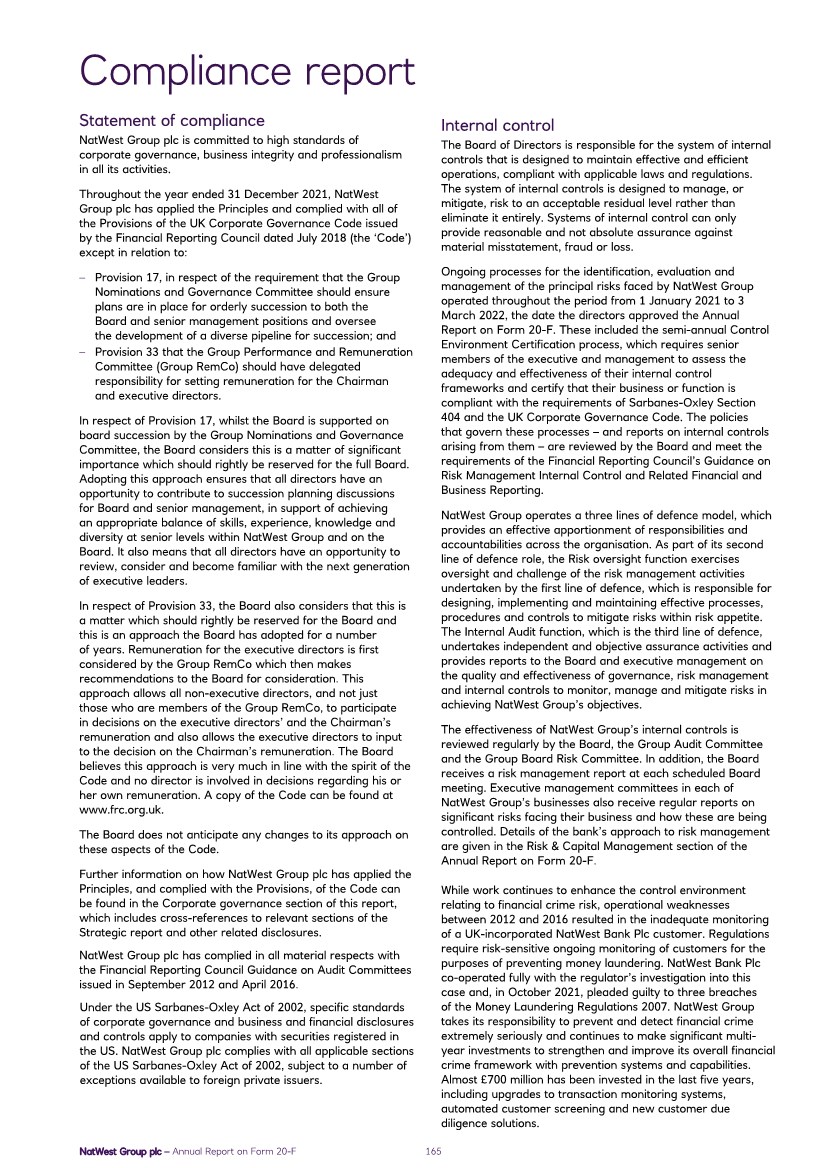 Compliance report

Statement of compliance

NatWest Group plc is committed to high standards of corporate governance, business integrity and professionalism in all its activities.

Throughout the year ended 31 December 2021, NatWest Group plc has applied the Principles and complied with all of the Provisions of the UK Corporate Governance Code issued by the Financial Reporting Council dated July 2018 (the 'Code') except in relation to:

– Provision 17, in respect of the requirement that the Group Nominations and Governance Committee should ensure plans are in place for orderly succession to both the Board and senior management positions and oversee the development of a diverse pipeline for succession; and
– Provision 33 that the Group Performance and Remuneration Committee (Group RemCo) should have delegated responsibility for setting remuneration for the Chairman and executive directors.

In respect of Provision 17, whilst the Board is supported on board succession by the Group Nominations and Governance Committee, the Board considers this is a matter of significant importance which should rightly be reserved for the full Board. Adopting this approach ensures that all directors have an opportunity to contribute to succession planning discussions for Board and senior management, in support of achieving an appropriate balance of skills, experience, knowledge and diversity at senior levels within NatWest Group and on the Board. It also means that all directors have an opportunity to review, consider and become familiar with the next generation of executive leaders.

In respect of Provision 33, the Board also considers that this is a matter which should rightly be reserved for the Board and this is an approach the Board has adopted for a number of years. Remuneration for the executive directors is first considered by the Group RemCo which then makes recommendations to the Board for consideration. This approach allows all non-executive directors, and not just those who are members of the Group RemCo, to participate in decisions on the executive directors' and the Chairman's remuneration and also allows the executive directors to input to the decision on the Chairman's remuneration. The Board believes this approach is very much in line with the spirit of the Code and no director is involved in decisions regarding his or her own remuneration. A copy of the Code can be found at www.frc.org.uk.

The Board does not anticipate any changes to its approach on these aspects of the Code.

Further information on how NatWest Group plc has applied the Principles, and complied with the Provisions, of the Code can be found in the Corporate governance section of this report, which includes cross-references to relevant sections of the Strategic report and other related disclosures.

NatWest Group plc has complied in all material respects with the Financial Reporting Council Guidance on Audit Committees issued in September 2012 and April 2016.

Under the US Sarbanes-Oxley Act of 2002, specific standards of corporate governance and business and financial disclosures and controls apply to companies with securities registered in the US. NatWest Group plc complies with all applicable sections of the US Sarbanes-Oxley Act of 2002, subject to a number of exceptions available to foreign private issuers.

Internal control

The Board of Directors is responsible for the system of internal controls that is designed to maintain effective and efficient operations, compliant with applicable laws and regulations. The system of internal controls is designed to manage, or mitigate, risk to an acceptable residual level rather than eliminate it entirely. Systems of internal control can only provide reasonable and not absolute assurance against material misstatement, fraud or loss.

Ongoing processes for the identification, evaluation and management of the principal risks faced by NatWest Group operated throughout the period from 1 January 2021 to 3 March 2022, the date the directors approved the Annual Report on Form 20-F. These included the semi-annual Control Environment Certification process, which requires senior members of the executive and management to assess the adequacy and effectiveness of their internal control frameworks and certify that their business or function is compliant with the requirements of Sarbanes-Oxley Section 404 and the UK Corporate Governance Code. The policies that govern these processes – and reports on internal controls arising from them – are reviewed by the Board and meet the requirements of the Financial Reporting Council's Guidance on Risk Management Internal Control and Related Financial and Business Reporting.

NatWest Group operates a three lines of defence model, which provides an effective apportionment of responsibilities and accountabilities across the organisation. As part of its second line of defence role, the Risk oversight function exercises oversight and challenge of the risk management activities undertaken by the first line of defence, which is responsible for designing, implementing and maintaining effective processes, procedures and controls to mitigate risks within risk appetite. The Internal Audit function, which is the third line of defence, undertakes independent and objective assurance activities and provides reports to the Board and executive management on the quality and effectiveness of governance, risk management and internal controls to monitor, manage and mitigate risks in achieving NatWest Group's objectives.

The effectiveness of NatWest Group's internal controls is reviewed regularly by the Board, the Group Audit Committee and the Group Board Risk Committee. In addition, the Board receives a risk management report at each scheduled Board meeting. Executive management committees in each of NatWest Group's businesses also receive regular reports on significant risks facing their business and how these are being controlled. Details of the bank's approach to risk management are given in the Risk & Capital Management section of the Annual Report on Form 20-F.

While work continues to enhance the control environment relating to financial crime risk, operational weaknesses between 2012 and 2016 resulted in the inadequate monitoring of a UK-incorporated NatWest Bank Plc customer. Regulations require risk-sensitive ongoing monitoring of customers for the purposes of preventing money laundering. NatWest Bank Plc co-operated fully with the regulator's investigation into this case and, in October 2021, pleaded guilty to three breaches of the Money Laundering Regulations 2007. NatWest Group takes its responsibility to prevent and detect financial crime extremely seriously and continues to make significant multi-year investments to strengthen and improve its overall financial crime framework with prevention systems and capabilities. Almost £700 million has been invested in the last five years, including upgrades to transaction monitoring systems, automated customer screening and new customer due diligence solutions.

NatWest Group plc – Annual Report on Form 20-F 165